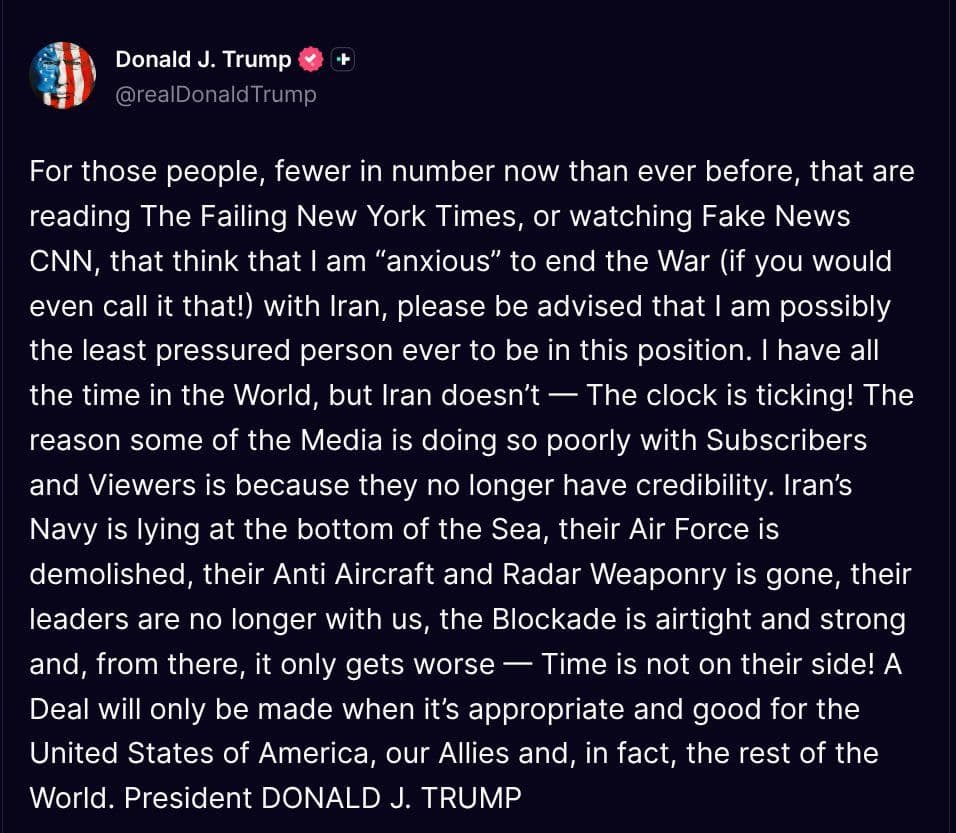 Donald J. Trump
@realDonaldTrump

For those people, fewer in number now than ever before, that are reading The Failing New York Times, or watching Fake News CNN, that think that I am “anxious” to end the War (if you would even call it that!) with Iran, please be advised that I am possibly the least pressured person ever to be in this position. I have all the time in the World, but Iran doesn’t — The clock is ticking! The reason some of the Media is doing so poorly with Subscribers and Viewers is because they no longer have credibility. Iran’s Navy is lying at the bottom of the Sea, their Air Force is demolished, their Anti Aircraft and Radar Weaponry is gone, their leaders are no longer with us, the Blockade is airtight and strong and, from there, it only gets worse — Time is not on their side! A Deal will only be made when it’s appropriate and good for the United States of America, our Allies and, in fact, the rest of the World. President DONALD J. TRUMP